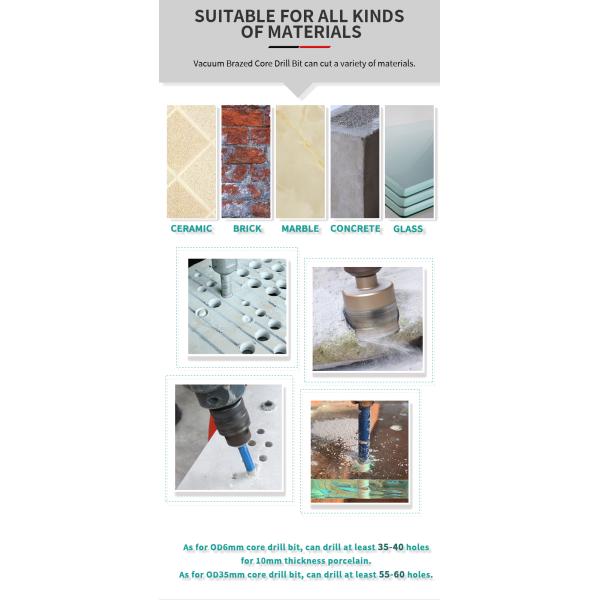 SUITABLE FOR ALL KINDS OF MATERIALS

Vacuum Brazed Core Drill Bit can cut a variety of materials.

CERAMIC BRICK MARBLE CONCRETE GLASS

As for OD6mm core drill bit, can drill at least 35-40 holes for 10mm thickness porcelain.
As for OD35mm core drill bit, can drill at least 55-60 holes.